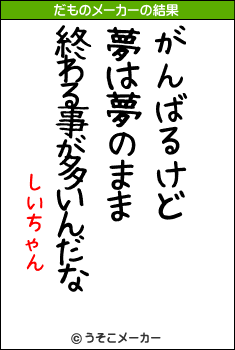 だものメーカーの結果

がんばるけど
夢は夢のまま
終わる事が多いんだな

しいちゃん

© うそこメーカー